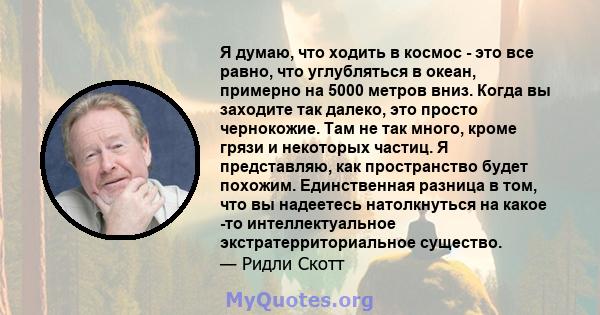 Я думаю, что ходить в космос - это все равно, что углубляться в океан, примерно на 5000 метров вниз. Когда вы заходите так далеко, это просто чернокожие. Там не так много, кроме грязи и некоторых частиц. Я представляю, как пространство будет похожим. Единственная разница в том, что вы надеетесь натолкнуться на какое -то интеллектуальное экстратерриториальное существо.
— Ридли Скотт

MyQuotes.org